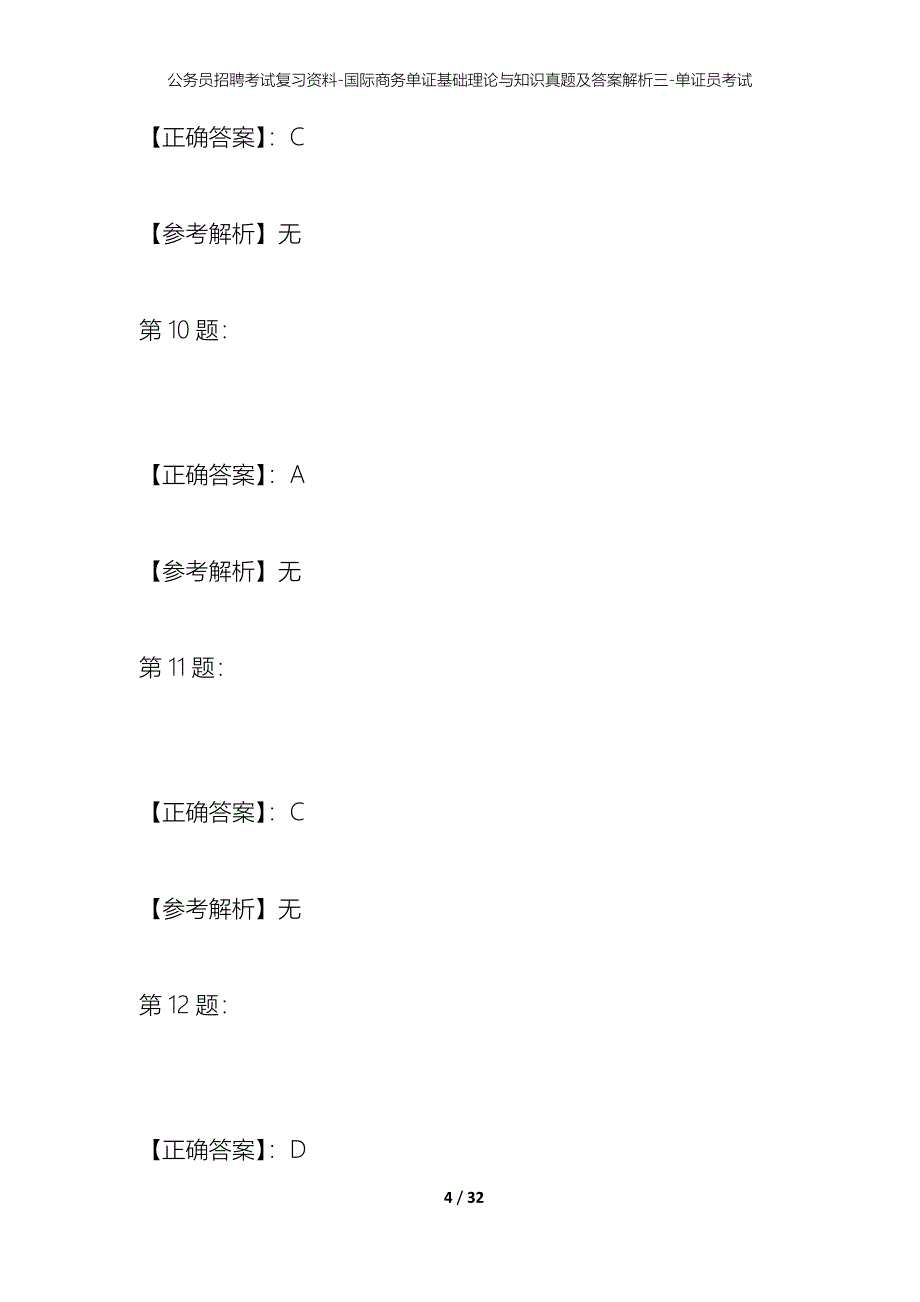 公务员招聘考试复习资料-国际商务单证基础理论与知识真题及答案解析三-单证员考试

【正确答案】：C

【参考解析】无

第 10 题：

【正确答案】：A

【参考解析】无

第 11 题：

【正确答案】：C

【参考解析】无

第 12 题：

【正确答案】：D

4 / 32